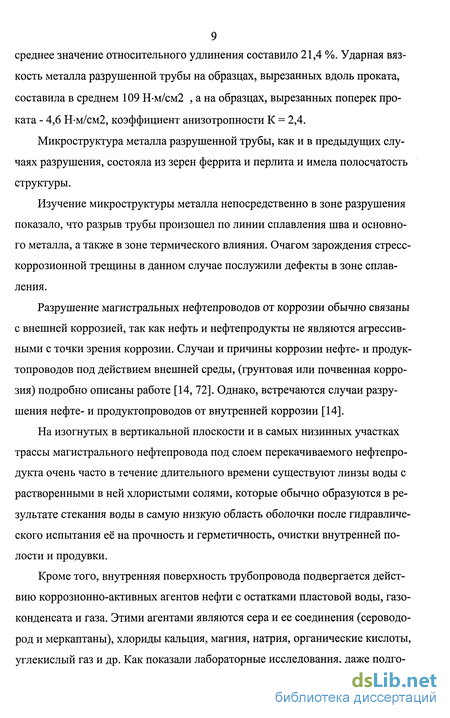 9

среднее значение относительного удлинения составило 21,4 %. Ударная вязкость металла разрушенной трубы на образцах, вырезанных вдоль проката, составила в среднем 109 Н·м/см2 , а на образцах, вырезанных поперек проката - 4,6 Н·м/см2, коэффициент анизотропности К = 2,4.

Микроструктура металла разрушенной трубы, как и в предыдущих случаях разрушения, состояла из зерен феррита и перлита и имела полосчатость структуры.

Изучение микроструктуры металла непосредственно в зоне разрушения показало, что разрыв трубы произошел по линии сплавления шва и основного металла, а также в зоне термического влияния. Очагом зарождения стресс-коррозионной трещины в данном случае послужили дефекты в зоне сплавления.

Разрушение магистральных нефтепроводов от коррозии обычно связаны с внешней коррозией, так как нефть и нефтепродукты не являются агрессивными с точки зрения коррозии. Случаи и причины коррозии нефте- и продуктопроводов под действием внешней среды, (грунтовая или почвенная коррозия) подробно описаны работе [14, 72]. Однако, встречаются случаи разрушения нефте- и продуктопроводов от внутренней коррозии [14].

На изогнутых в вертикальной плоскости и в самых низинных участках трассы магистрального нефтепровода под слоем перекачиваемого нефтепродукта очень часто в течение длительного времени существуют линзы воды с растворенными в ней хлористыми солями, которые обычно образуются в результате стекания воды в самую низкую область оболочки после гидравлического испытания её на прочность и герметичность, очистки внутренней полости и продувки.

Кроме того, внутренняя поверхность трубопровода подвергается действию коррозионно-активных агентов нефти с остатками пластовой воды, газоконденсата и газа. Этими агентами являются сера и ее соединения (сероводород и меркаптаны), хлориды кальция, магния, натрия, органические кислоты, углекислый газ и др. Как показали лабораторные исследования, даже подго-

dsLib.net
библиотека диссертаций